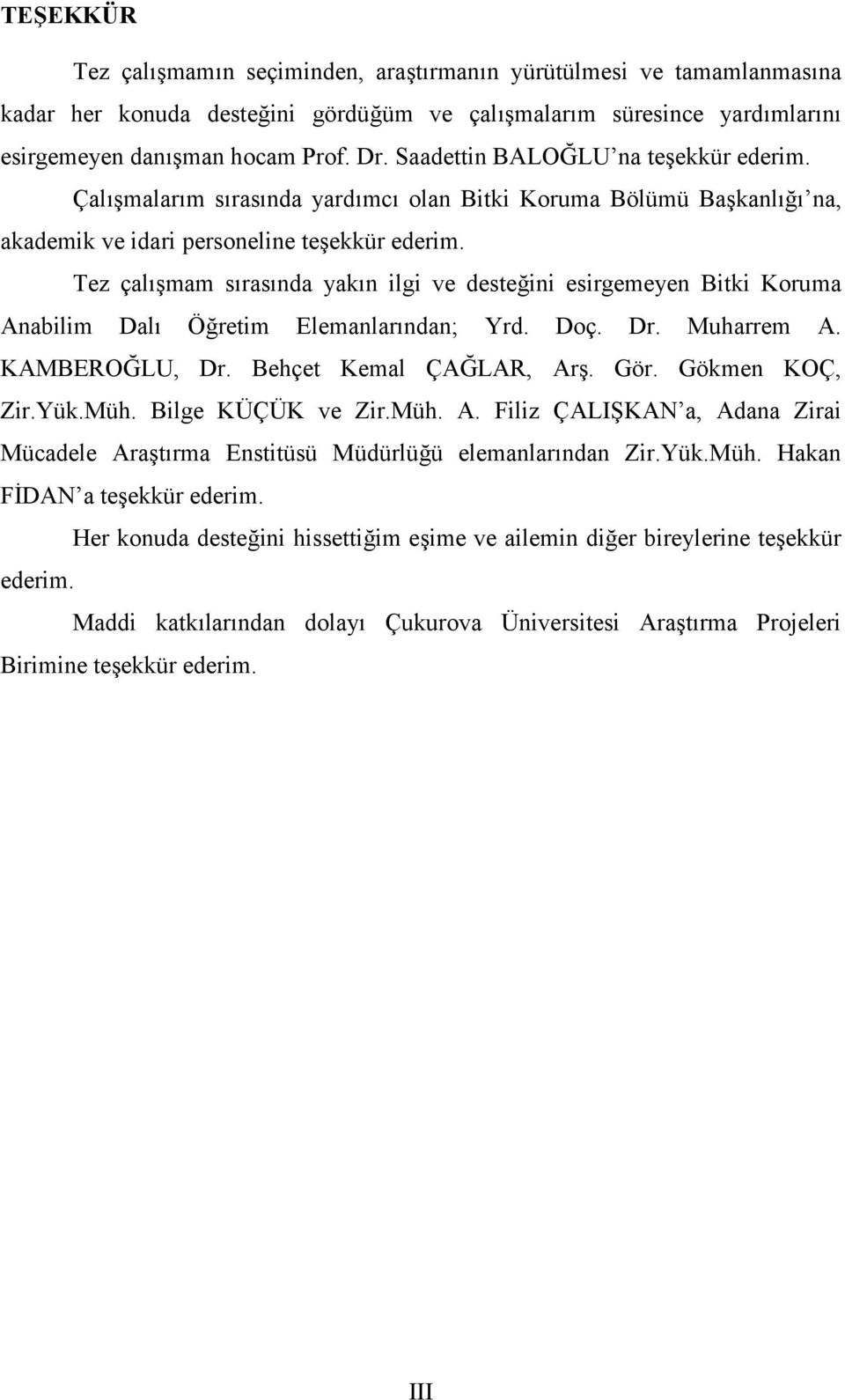 TEŞEKKÜR

Tez çalışmamın seçiminden, araştırmanın yürütülmesi ve tamamlanmasına kadar her konuda desteğini gördüğüm ve çalışmalarım süresince yardımlarını esirgemeyen danışman hocam Prof. Dr. Saadettin BALOĞLU'na teşekkür ederim.

Çalışmalarım sırasında yardımcı olan Bitki Koruma Bölümü Başkanlığı'na, akademik ve idari personeline teşekkür ederim.

Tez çalışmam sırasında yakın ilgi ve desteğini esirgemeyen Bitki Koruma Anabilim Dalı Öğretim Elemanlarından; Yrd. Doç. Dr. Muharrem A. KAMBEROĞLU, Dr. Behçet Kemal ÇAĞLAR, Arş. Gör. Gökmen KOÇ, Zir.Yük.Müh. Bilge KÜÇÜK ve Zir.Müh. A. Filiz ÇALIŞKAN'a, Adana Zirai Mücadele Araştırma Enstitüsü Müdürlüğü elemanlarından Zir.Yük.Müh. Hakan FİDAN'a teşekkür ederim.

Her konuda desteğini hissettiğim eşime ve ailemin diğer bireylerine teşekkür ederim.

Maddi katkılarından dolayı Çukurova Üniversitesi Araştırma Projeleri Birimine teşekkür ederim.

III